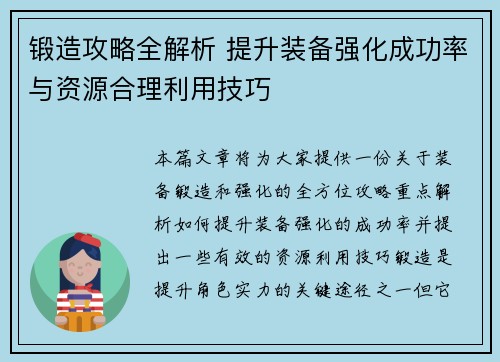 锻造攻略全解析 提升装备强化成功率与资源合理利用技巧

本篇文章将为大家提供一份关于装备锻造和强化的全方位攻略重点解析如何提升装备强化的成功率并提出一些有效的资源利用技巧锻造是提升角色实力的关键途径之一但它